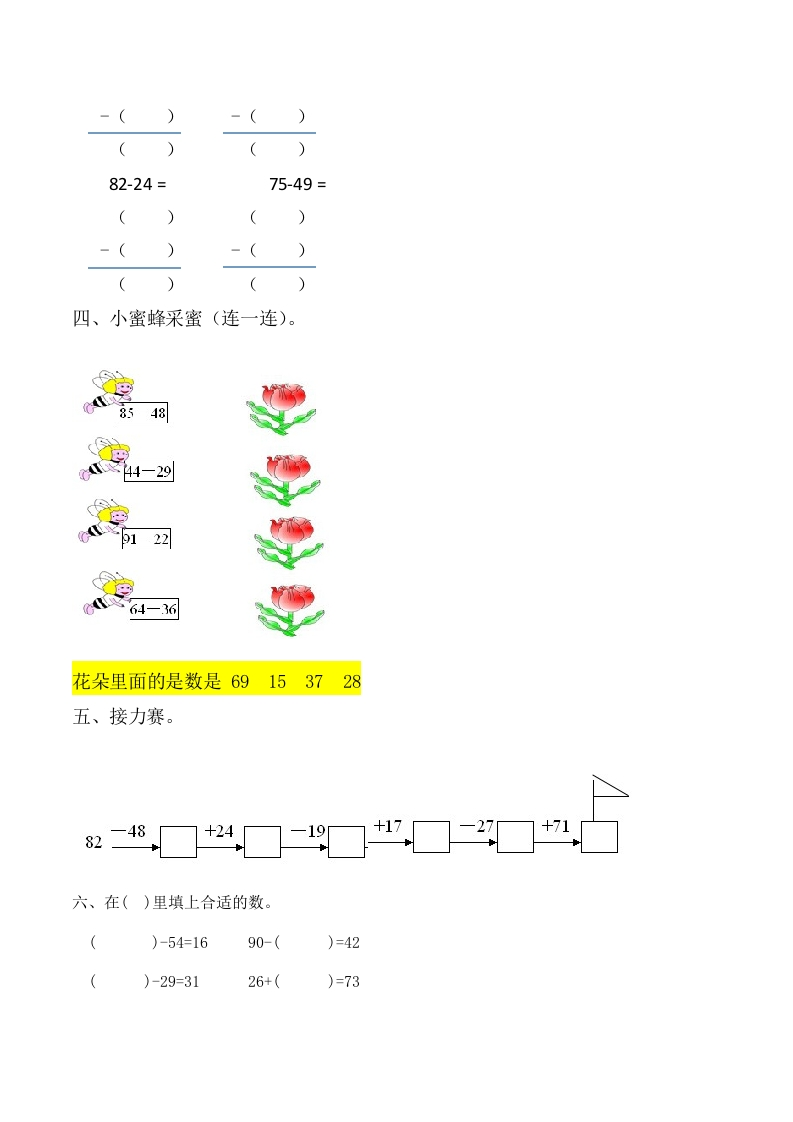 －（　　）　　－（　　）

（　　）　　（　　）

82-24 =　　　75-49 =

（　　）　　（　　）

－（　　）　　－（　　）

（　　）　　（　　）

四、小蜜蜂采蜜（连一连）。

85　48

44－29

91　22

64－36

花朵里面的是数是 69　15　37　28

五、接力赛。

82 －48 +24 －19 +17 －27 +71

六、在(　)里填上合适的数。

(　　　)-54=16　　90-(　　　)=42

(　　　)-29=31　　26+(　　　)=73